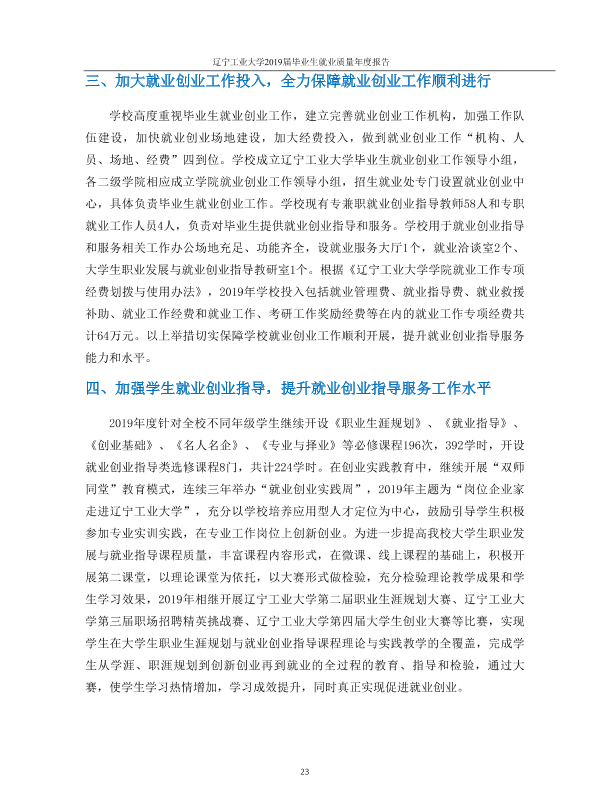 辽宁工业大学2019届毕业生就业质量年度报告

三、加大就业创业工作投入，全力保障就业创业工作顺利进行

学校高度重视毕业生就业创业工作，建立完善就业创业工作机构，加强工作队伍建设，加快就业创业场地建设，加大经费投入，做到就业创业工作“机构、人员、场地、经费”四到位。学校成立辽宁工业大学毕业生就业创业工作领导小组，各二级学院相应成立学院就业创业工作领导小组，招生就业处专门设置就业创业中心，具体负责毕业生就业创业工作。学校现有专兼职就业创业指导教师58人和专职就业工作人员4人，负责对毕业生提供就业创业指导和服务。学校用于就业创业指导和服务相关工作办公场地充足、功能齐全，设就业服务大厅1个，就业洽谈室2个、大学生职业发展与就业创业指导教研室1个。根据《辽宁工业大学学院就业工作专项经费划拨与使用办法》，2019年学校投入包括就业管理费、就业指导费、就业救援补助、就业工作经费和就业工作、考研工作奖励经费等在内的就业工作专项经费共计64万元。以上举措切实保障学校就业创业工作顺利开展，提升就业创业指导服务能力和水平。

四、加强学生就业创业指导，提升就业创业指导服务工作水平

2019年度针对全校不同年级学生继续开设《职业生涯规划》、《就业指导》、《创业基础》、《名人名企》、《专业与择业》等必修课程196次，392学时，开设就业创业指导类选修课程8门，共计224学时。在创业实践教育中，继续开展“双师同堂”教育模式，连续三年举办“就业创业实践周”，2019年主题为“岗位企业家走进辽宁工业大学”，充分以学校培养应用型人才定位为中心，鼓励引导学生积极参加专业实训实践，在专业工作岗位上创新创业。为进一步提高我校大学生职业发展与就业指导课程质量，丰富课程内容形式，在微课、线上课程的基础上，积极开展第二课堂，以理论课堂为依托，以大赛形式做检验，充分检验理论教学成果和学生学习效果，2019年相继开展辽宁工业大学第二届职业生涯规划大赛、辽宁工业大学第三届职场招聘精英挑战赛、辽宁工业大学第四届大学生创业大赛等比赛，实现学生在大学生职业生涯规划与就业创业指导课程理论与实践教学的全覆盖，完成学生从学涯、职涯规划到创新创业再到就业的全过程的教育、指导和检验，通过大赛，使学生学习热情增加，学习成效提升，同时真正实现促进就业创业。

23